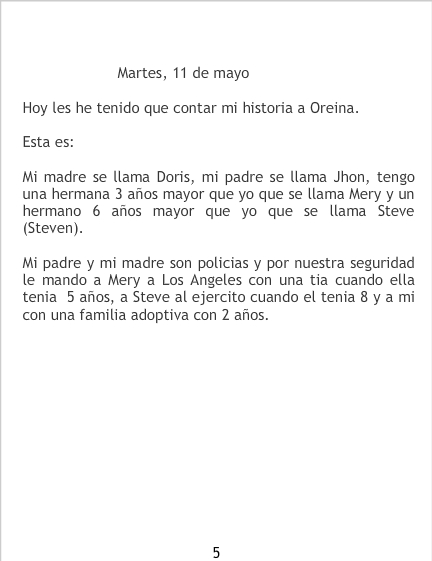 Martes, 11 de mayo

Hoy les he tenido que contar mi historia a Oreina.

Esta es:

Mi madre se llama Doris, mi padre se llama Jhon, tengo una hermana 3 años mayor que yo que se llama Mery y un hermano 6 años mayor que yo que se llama Steve (Steven).

Mi padre y mi madre son policias y por nuestra seguridad le mando a Mery a Los Angeles con una tia cuando ella tenia 5 años, a Steve al ejercito cuando el tenia 8 y a mi con una familia adoptiva con 2 años.

5